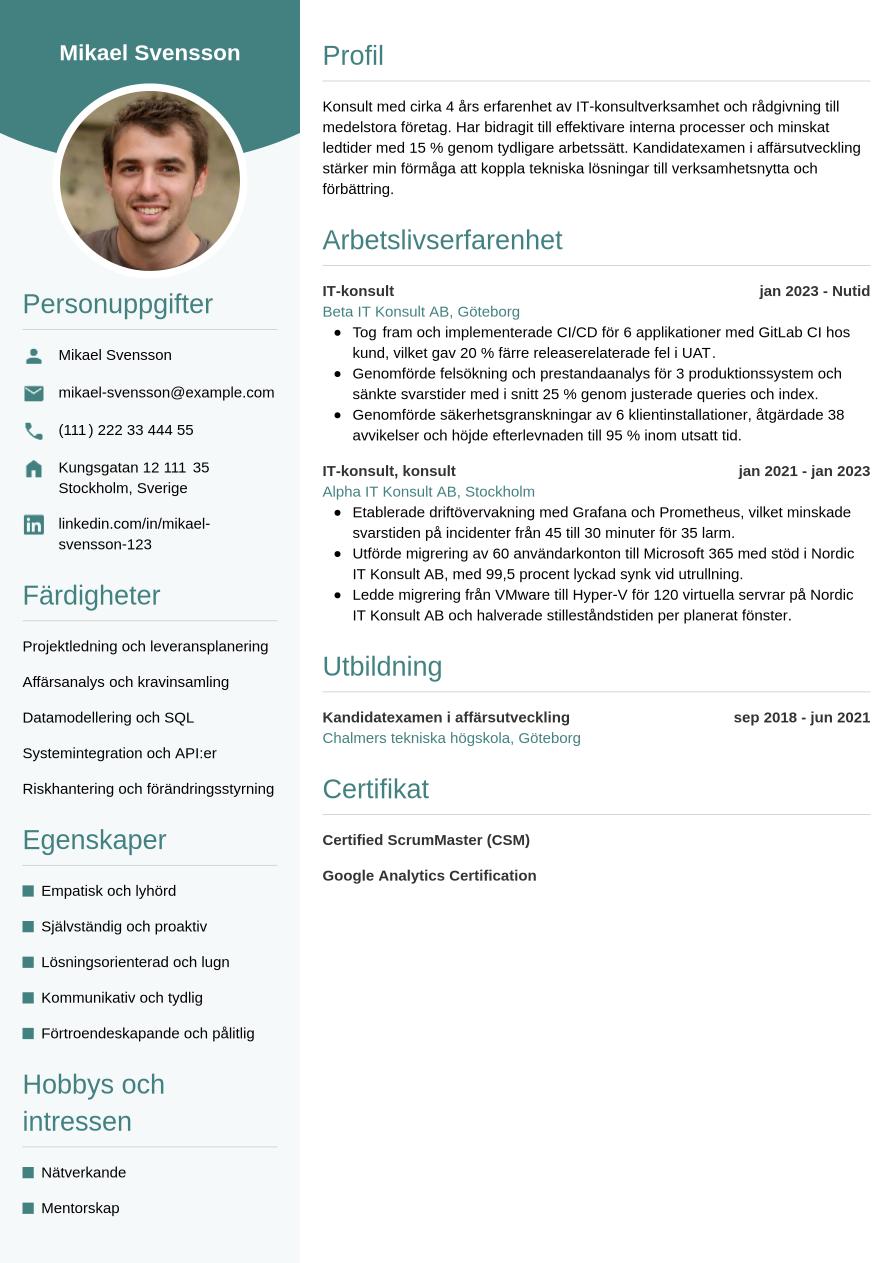 Mikael Svensson

Personuppgifter

Mikael Svensson

mikael-svensson@example.com

(111) 222 33 444 55

Kungsgatan 12 111 35 Stockholm, Sverige

linkedin.com/in/mikael-svensson-123

Färdigheter

Projektledning och leveransplanering

Affärsanalys och kravinsamling

Datamodellering och SQL

Systemintegration och API:er

Riskhantering och förändringsstyrning

Egenskaper

Empatisk och lyhörd

Självständig och proaktiv

Lösningsorienterad och lugn

Kommunikativ och tydlig

Förtroendeskapande och pålitlig

Hobbys och intressen

Nätverkande

Mentorskap

Profil

Konsult med cirka 4 års erfarenhet av IT-konsultverksamhet och rådgivning till medelstora företag. Har bidragit till effektivare interna processer och minskat ledtider med 15 % genom tydligare arbetssätt. Kandidatexamen i affärsutveckling stärker min förmåga att koppla tekniska lösningar till verksamhetsnytta och förbättring.

Arbetslivserfarenhet

IT-konsult jan 2023 - Nutid
Beta IT Konsult AB, Göteborg
- Tog fram och implementerade CI/CD för 6 applikationer med GitLab CI hos kund, vilket gav 20 % färre releaserelaterade fel i UAT.
- Genomförde felsökning och prestandaanalys för 3 produktionssystem och sänkte svarstider med i snitt 25 % genom justerade queries och index.
- Genomförde säkerhetsgranskningar av 6 klientinstallationer, åtgärdade 38 avvikelser och höjde efterlevnaden till 95 % inom utsatt tid.

IT-konsult, konsult jan 2021 - jan 2023
Alpha IT Konsult AB, Stockholm
- Etablerade driftövervakning med Grafana och Prometheus, vilket minskade svarstiden på incidenter från 45 till 30 minuter för 35 larm.
- Utförde migrering av 60 användarkonton till Microsoft 365 med stöd i Nordic IT Konsult AB, med 99,5 procent lyckad synk vid utrullning.
- Ledde migrering från VMware till Hyper-V för 120 virtuella servrar på Nordic IT Konsult AB och halverade stilleståndstiden per planerat fönster.

Utbildning

Kandidatexamen i affärsutveckling sep 2018 - jun 2021
Chalmers tekniska högskola, Göteborg

Certifikat

Certified ScrumMaster (CSM)

Google Analytics Certification